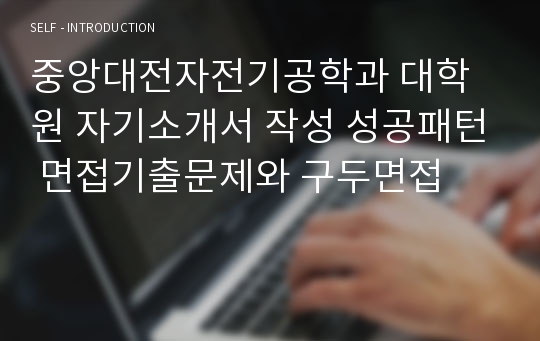 SELF - INTRODUCTION

중앙대전자전기공학과 대학원 자기소개서 작성 성공패턴 면접기출문제와 구두면접